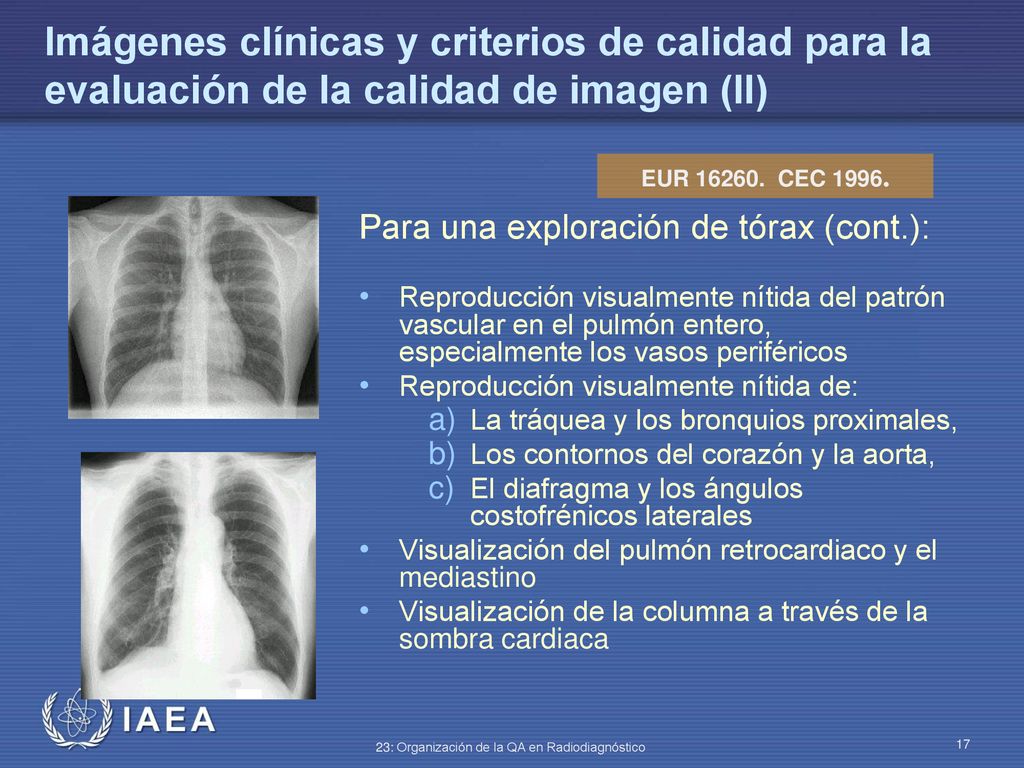 Imágenes clínicas y criterios de calidad para la evaluación de la calidad de imagen (II)

EUR 16260. CEC 1996.

Para una exploración de tórax (cont.):

• Reproducción visualmente nítida del patrón vascular en el pulmón entero, especialmente los vasos periféricos
• Reproducción visualmente nítida de:
a) La tráquea y los bronquios proximales,
b) Los contornos del corazón y la aorta,
c) El diafragma y los ángulos costofrénicos laterales
• Visualización del pulmón retrocardiaco y el mediastino
• Visualización de la columna a través de la sombra cardiaca

IAEA

23: Organización de la QA en Radiodiagnóstico

17